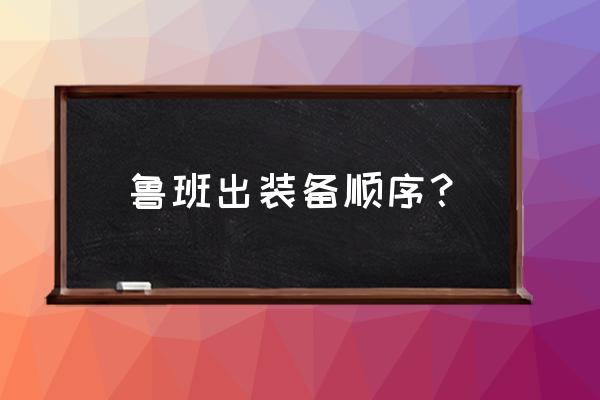 鲁班出装备顺序？